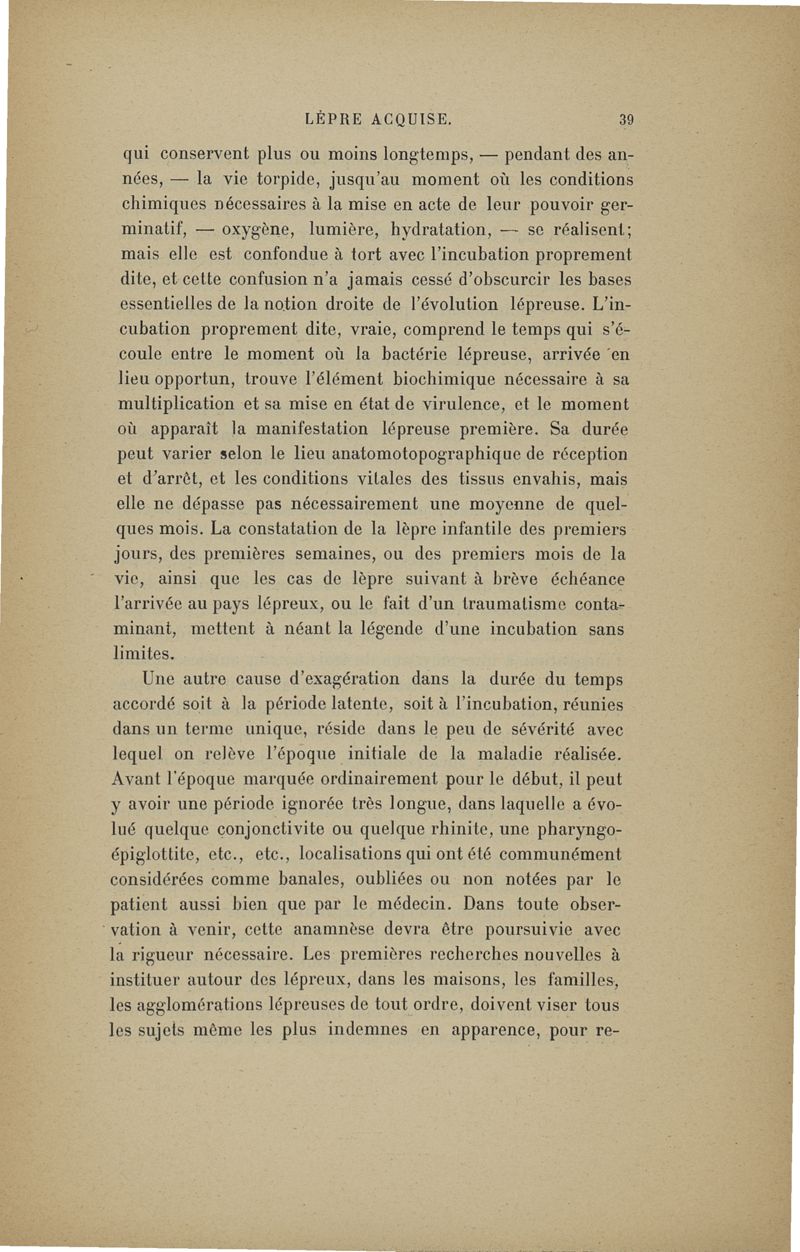 LÈPRE ACQUISE. 39

qui conservent plus ou moins longtemps, — pendant des années, — la vie torpide, jusqu'au moment où les conditions chimiques nécessaires à la mise en acte de leur pouvoir germinatif, — oxygène, lumière, hydratation, — se réalisent; mais elle est confondue à tort avec l'incubation proprement dite, et cette confusion n'a jamais cessé d'obscurcir les bases essentielles de la notion droite de l'évolution lépreuse. L'incubation proprement dite, vraie, comprend le temps qui s'écoule entre le moment où la bactérie lépreuse, arrivée en lieu opportun, trouve l'élément biochimique nécessaire à sa multiplication et sa mise en état de virulence, et le moment où apparaît la manifestation lépreuse première. Sa durée peut varier selon le lieu anatomotopographique de réception et d'arrêt, et les conditions vitales des tissus envahis, mais elle ne dépasse pas nécessairement une moyenne de quelques mois. La constatation de la lèpre infantile des premiers jours, des premières semaines, ou des premiers mois de la vie, ainsi que les cas de lèpre suivant à brève échéance l'arrivée au pays lépreux, ou le fait d'un traumatisme contaminant, mettent à néant la légende d'une incubation sans limites.

Une autre cause d'exagération dans la durée du temps accordé soit à la période latente, soit à l'incubation, réunies dans un terme unique, réside dans le peu de sévérité avec lequel on relève l'époque initiale de la maladie réalisée. Avant l'époque marquée ordinairement pour le début, il peut y avoir une période ignorée très longue, dans laquelle a évolué quelque conjonctivite ou quelque rhinite, une pharyngo-épiglottite, etc., etc., localisations qui ont été communément considérées comme banales, oubliées ou non notées par le patient aussi bien que par le médecin. Dans toute observation à venir, cette anamnèse devra être poursuivie avec la rigueur nécessaire. Les premières recherches nouvelles à instituer autour des lépreux, dans les maisons, les familles, les agglomérations lépreuses de tout ordre, doivent viser tous les sujets même les plus indemnes en apparence, pour re-